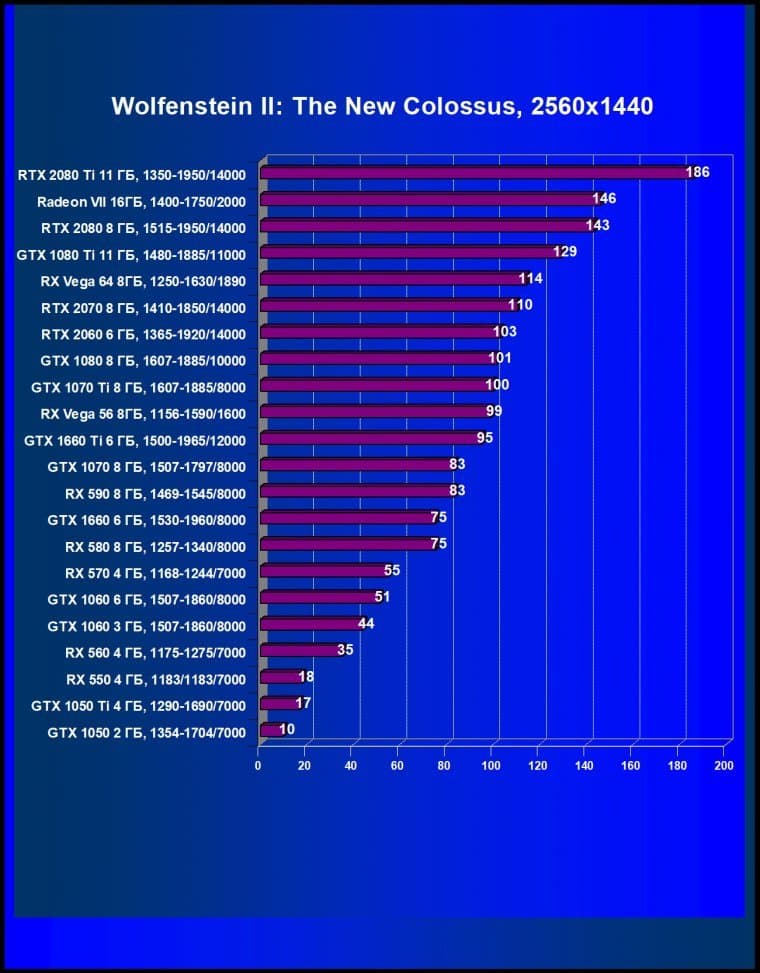 Wolfenstein II: The New Colossus, 2560x1440

RTX 2080 Ti 11 ГБ, 1350-1950/14000 186
Radeon VII 16ГБ, 1400-1750/2000 146
RTX 2080 8 ГБ, 1515-1950/14000 143
GTX 1080 Ti 11 ГБ, 1480-1885/11000 129
RX Vega 64 8ГБ, 1250-1630/1890 114
RTX 2070 8 ГБ, 1410-1850/14000 110
RTX 2060 6 ГБ, 1365-1920/14000 103
GTX 1080 8 ГБ, 1607-1885/10000 101
GTX 1070 Ti 8 ГБ, 1607-1885/8000 100
RX Vega 56 8ГБ, 1156-1590/1600 99
GTX 1660 Ti 6 ГБ, 1500-1965/12000 95
GTX 1070 8 ГБ, 1507-1797/8000 83
RX 590 8 ГБ, 1469-1545/8000 83
GTX 1660 6 ГБ, 1530-1960/8000 75
RX 580 8 ГБ, 1257-1340/8000 75
RX 570 4 ГБ, 1168-1244/7000 55
GTX 1060 6 ГБ, 1507-1860/8000 51
GTX 1060 3 ГБ, 1507-1860/8000 44
RX 560 4 ГБ, 1175-1275/7000 35
RX 550 4 ГБ, 1183/1183/7000 18
GTX 1050 Ti 4 ГБ, 1290-1690/7000 17
GTX 1050 2 ГБ, 1354-1704/7000 10

0 20 40 60 80 100 120 140 160 180 200